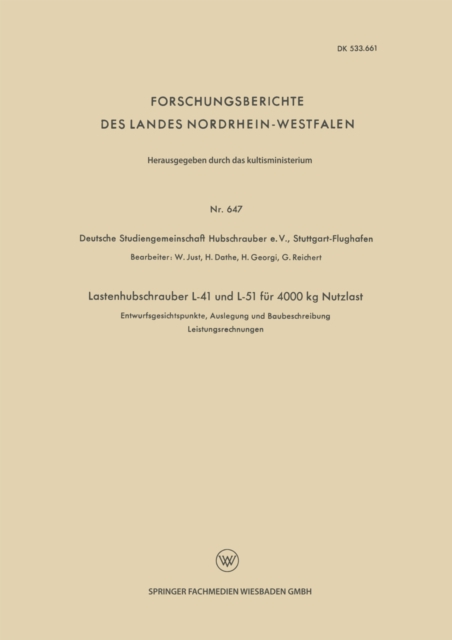 DK 533.661

FORSCHUNGSBERICHTE
DES LANDES NORDRHEIN-WESTFALEN

Herausgegeben durch das kultisministerium

Nr. 647

Deutsche Studiengemeinschaft Hubschrauber e. V., Stuttgart-Flughafen

Bearbeiter: W. Just, H. Dathe, H. Georgi, G. Reichert

Lastenhubschrauber L-41 und L-51 für 4000 kg Nutzlast

Entwurfsgesichtspunkte, Auslegung und Baubeschreibung
Leistungsrechnungen

SPRINGER FACHMEDIEN WIESBADEN GMBH